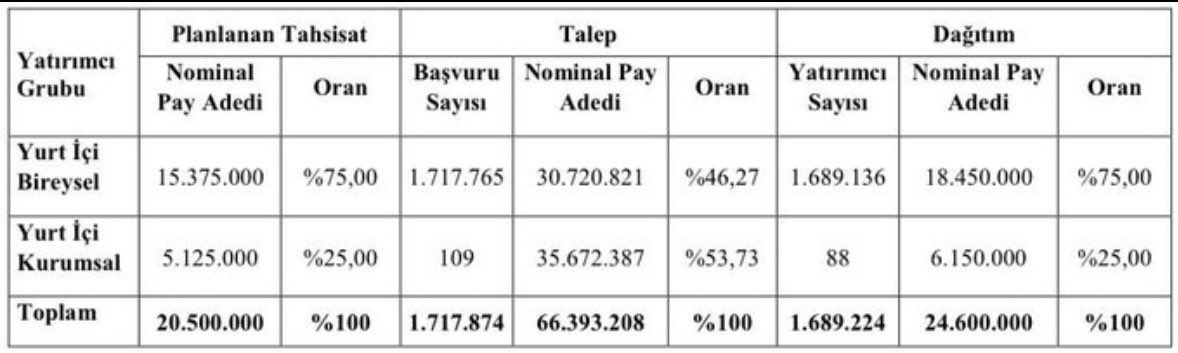 | Yatırımcı Grubu | Planlanan Tahsisat | | Talep | | | Dağıtım | | |
|---|---|---|---|---|---|---|---|---|
| | Nominal Pay Adedi | Oran | Başvuru Sayısı | Nominal Pay Adedi | Oran | Yatırımcı Sayısı | Nominal Pay Adedi | Oran |
| Yurt İçi Bireysel | 15.375.000 | %75,00 | 1.717.765 | 30.720.821 | %46,27 | 1.689.136 | 18.450.000 | %75,00 |
| Yurt İçi Kurumsal | 5.125.000 | %25,00 | 109 | 35.672.387 | %53,73 | 88 | 6.150.000 | %25,00 |
| Toplam | 20.500.000 | %100 | 1.717.874 | 66.393.208 | %100 | 1.689.224 | 24.600.000 | %100 |